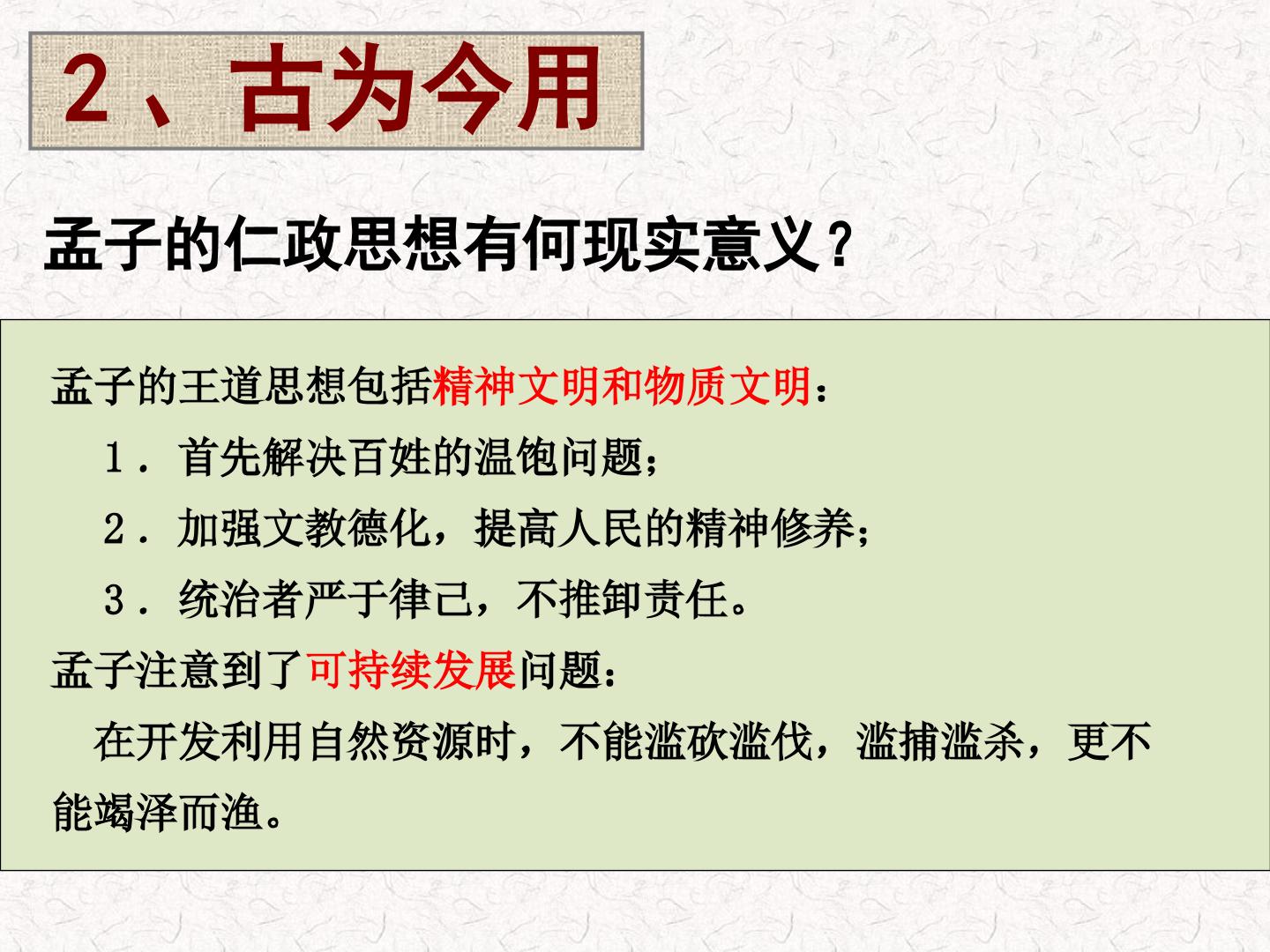 2、古为今用

孟子的仁政思想有何现实意义？

孟子的王道思想包括精神文明和物质文明：

1．首先解决百姓的温饱问题；

2．加强文教德化，提高人民的精神修养；

3．统治者严于律己，不推卸责任。

孟子注意到了可持续发展问题：

在开发利用自然资源时，不能滥砍滥伐，滥捕滥杀，更不能竭泽而渔。